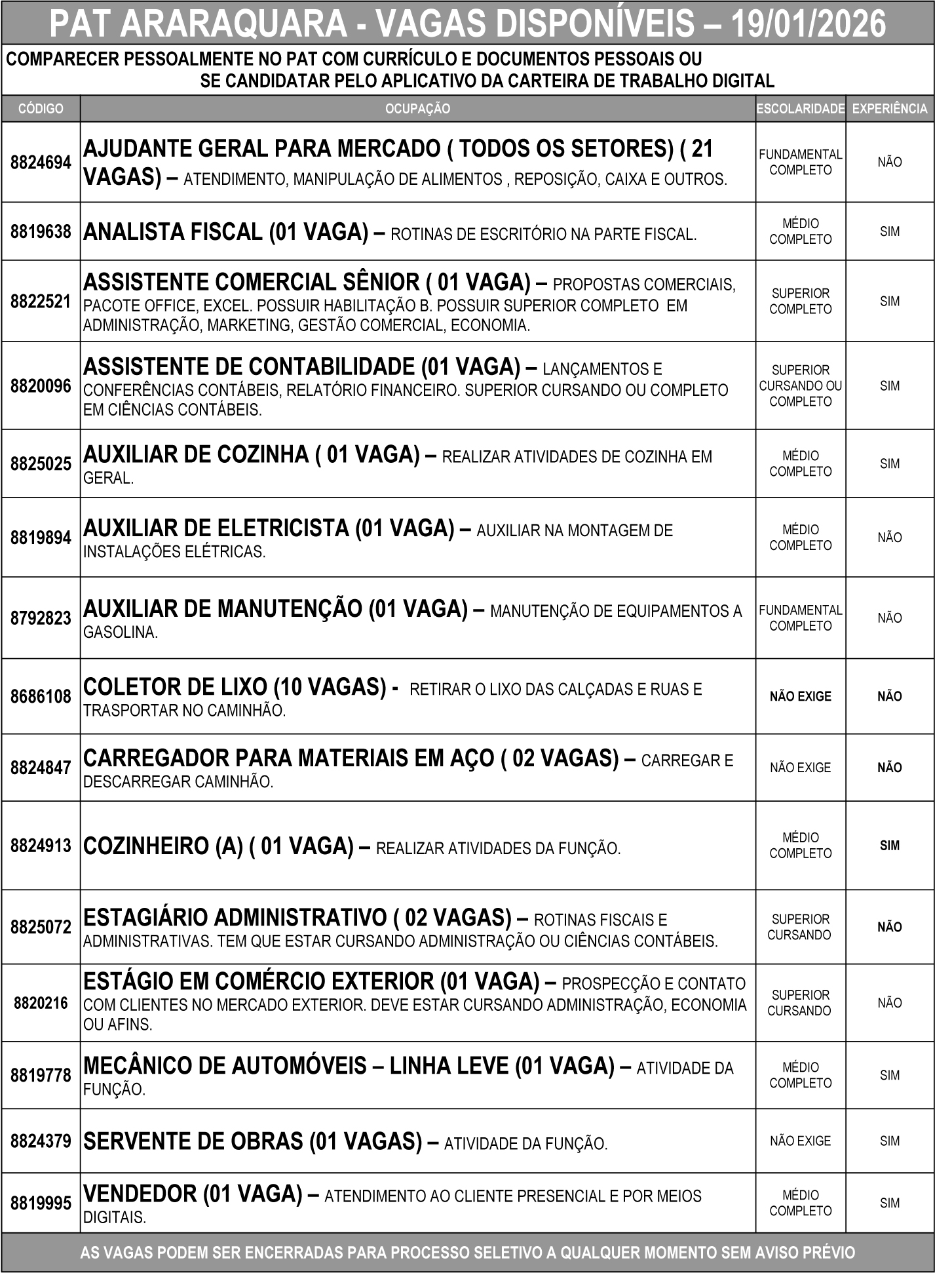 PAT ARARAQUARA - VAGAS DISPONÍVEIS – 19/01/2026

COMPARECER PESSOALMENTE NO PAT COM CURRÍCULO E DOCUMENTOS PESSOAIS OU SE CANDIDATAR PELO APLICATIVO DA CARTEIRA DE TRABALHO DIGITAL

| CÓDIGO | OCUPAÇÃO | ESCOLARIDADE | EXPERIÊNCIA |
|---|---|---|---|
| 8824694 | AJUDANTE GERAL PARA MERCADO ( TODOS OS SETORES) ( 21 VAGAS) – ATENDIMENTO, MANIPULAÇÃO DE ALIMENTOS , REPOSIÇÃO, CAIXA E OUTROS. | FUNDAMENTAL COMPLETO | NÃO |
| 8819638 | ANALISTA FISCAL (01 VAGA) – ROTINAS DE ESCRITÓRIO NA PARTE FISCAL. | MÉDIO COMPLETO | SIM |
| 8822521 | ASSISTENTE COMERCIAL SÊNIOR ( 01 VAGA) – PROPOSTAS COMERCIAIS, PACOTE OFFICE, EXCEL. POSSUIR HABILITAÇÃO B. POSSUIR SUPERIOR COMPLETO EM ADMINISTRAÇÃO, MARKETING, GESTÃO COMERCIAL, ECONOMIA. | SUPERIOR COMPLETO | SIM |
| 8820096 | ASSISTENTE DE CONTABILIDADE (01 VAGA) – LANÇAMENTOS E CONFERÊNCIAS CONTÁBEIS, RELATÓRIO FINANCEIRO. SUPERIOR CURSANDO OU COMPLETO EM CIÊNCIAS CONTÁBEIS. | SUPERIOR CURSANDO OU COMPLETO | SIM |
| 8825025 | AUXILIAR DE COZINHA ( 01 VAGA) – REALIZAR ATIVIDADES DE COZINHA EM GERAL. | MÉDIO COMPLETO | SIM |
| 8819894 | AUXILIAR DE ELETRICISTA (01 VAGA) – AUXILIAR NA MONTAGEM DE INSTALAÇÕES ELÉTRICAS. | MÉDIO COMPLETO | NÃO |
| 8792823 | AUXILIAR DE MANUTENÇÃO (01 VAGA) – MANUTENÇÃO DE EQUIPAMENTOS A GASOLINA. | FUNDAMENTAL COMPLETO | NÃO |
| 8686108 | COLETOR DE LIXO (10 VAGAS) - RETIRAR O LIXO DAS CALÇADAS E RUAS E TRASPORTAR NO CAMINHÃO. | NÃO EXIGE | NÃO |
| 8824847 | CARREGADOR PARA MATERIAIS EM AÇO ( 02 VAGAS) – CARREGAR E DESCARREGAR CAMINHÃO. | NÃO EXIGE | NÃO |
| 8824913 | COZINHEIRO (A) ( 01 VAGA) – REALIZAR ATIVIDADES DA FUNÇÃO. | MÉDIO COMPLETO | SIM |
| 8825072 | ESTAGIÁRIO ADMINISTRATIVO ( 02 VAGAS) – ROTINAS FISCAIS E ADMINISTRATIVAS. TEM QUE ESTAR CURSANDO ADMINISTRAÇÃO OU CIÊNCIAS CONTÁBEIS. | SUPERIOR CURSANDO | NÃO |
| 8820216 | ESTÁGIO EM COMÉRCIO EXTERIOR (01 VAGA) – PROSPECÇÃO E CONTATO COM CLIENTES NO MERCADO EXTERIOR. DEVE ESTAR CURSANDO ADMINISTRAÇÃO, ECONOMIA OU AFINS. | SUPERIOR CURSANDO | NÃO |
| 8819778 | MECÂNICO DE AUTOMÓVEIS – LINHA LEVE (01 VAGA) – ATIVIDADE DA FUNÇÃO. | MÉDIO COMPLETO | SIM |
| 8824379 | SERVENTE DE OBRAS (01 VAGAS) – ATIVIDADE DA FUNÇÃO. | NÃO EXIGE | SIM |
| 8819995 | VENDEDOR (01 VAGA) – ATENDIMENTO AO CLIENTE PRESENCIAL E POR MEIOS DIGITAIS. | MÉDIO COMPLETO | SIM |

AS VAGAS PODEM SER ENCERRADAS PARA PROCESSO SELETIVO A QUALQUER MOMENTO SEM AVISO PRÉVIO